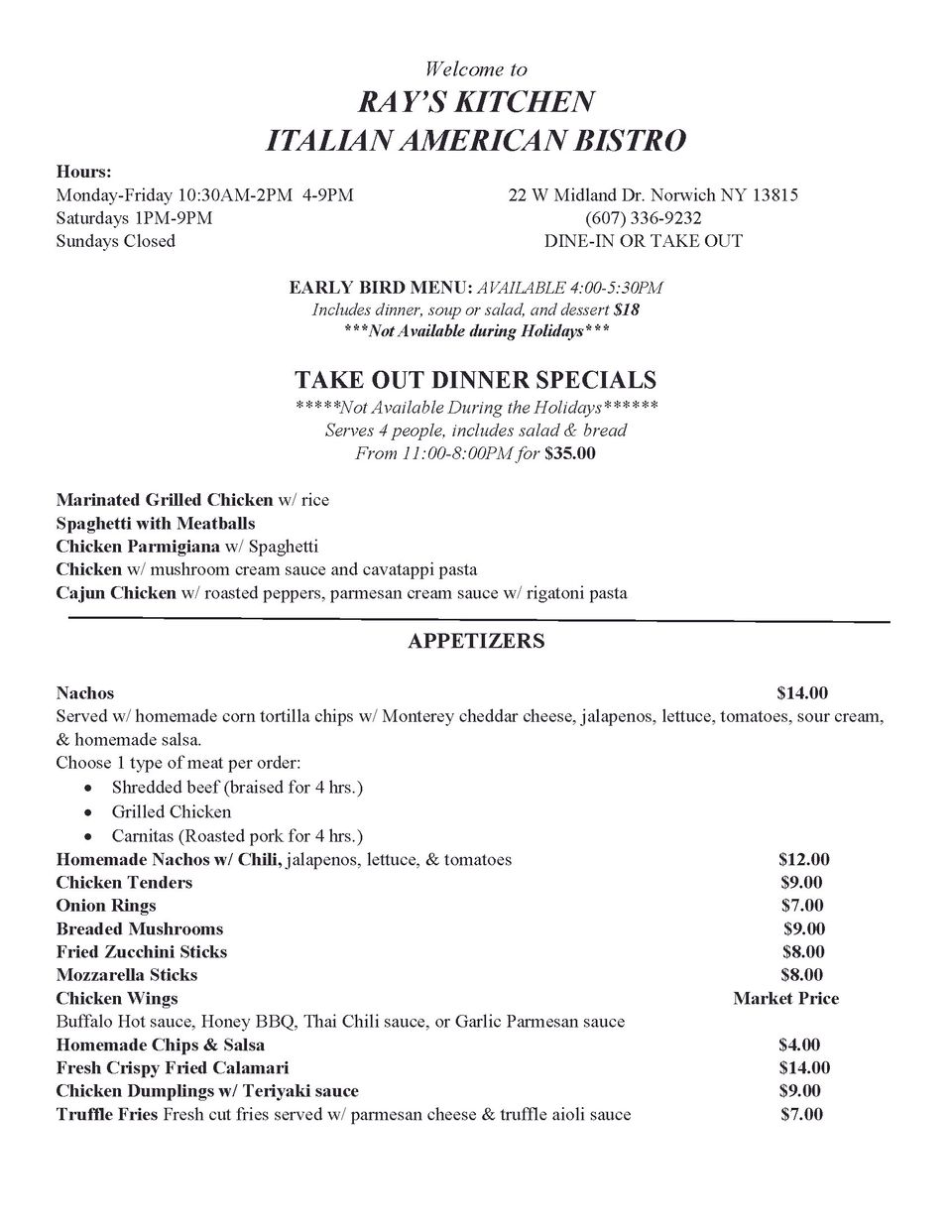 Welcome to
RAY'S KITCHEN
ITALIAN AMERICAN BISTRO

Hours:
Monday-Friday 10:30AM-2PM 4-9PM
Saturdays 1PM-9PM
Sundays Closed

22 W Midland Dr. Norwich NY 13815
(607) 336-9232
DINE-IN OR TAKE OUT

EARLY BIRD MENU: AVAILABLE 4:00-5:30PM
Includes dinner, soup or salad, and dessert $18
***Not Available during Holidays***

TAKE OUT DINNER SPECIALS
*****Not Available During the Holidays******
Serves 4 people, includes salad & bread
From 11:00-8:00PM for $35.00

Marinated Grilled Chicken w/ rice
Spaghetti with Meatballs
Chicken Parmigiana w/ Spaghetti
Chicken w/ mushroom cream sauce and cavatappi pasta
Cajun Chicken w/ roasted peppers, parmesan cream sauce w/ rigatoni pasta

APPETIZERS

Nachos $14.00
Served w/ homemade corn tortilla chips w/ Monterey cheddar cheese, jalapenos, lettuce, tomatoes, sour cream, & homemade salsa.
Choose 1 type of meat per order:
• Shredded beef (braised for 4 hrs.)
• Grilled Chicken
• Carnitas (Roasted pork for 4 hrs.)
Homemade Nachos w/ Chili, jalapenos, lettuce, & tomatoes $12.00
Chicken Tenders $9.00
Onion Rings $7.00
Breaded Mushrooms $9.00
Fried Zucchini Sticks $8.00
Mozzarella Sticks $8.00
Chicken Wings Market Price
Buffalo Hot sauce, Honey BBQ, Thai Chili sauce, or Garlic Parmesan sauce
Homemade Chips & Salsa $4.00
Fresh Crispy Fried Calamari $14.00
Chicken Dumplings w/ Teriyaki sauce $9.00
Truffle Fries Fresh cut fries served w/ parmesan cheese & truffle aioli sauce $7.00